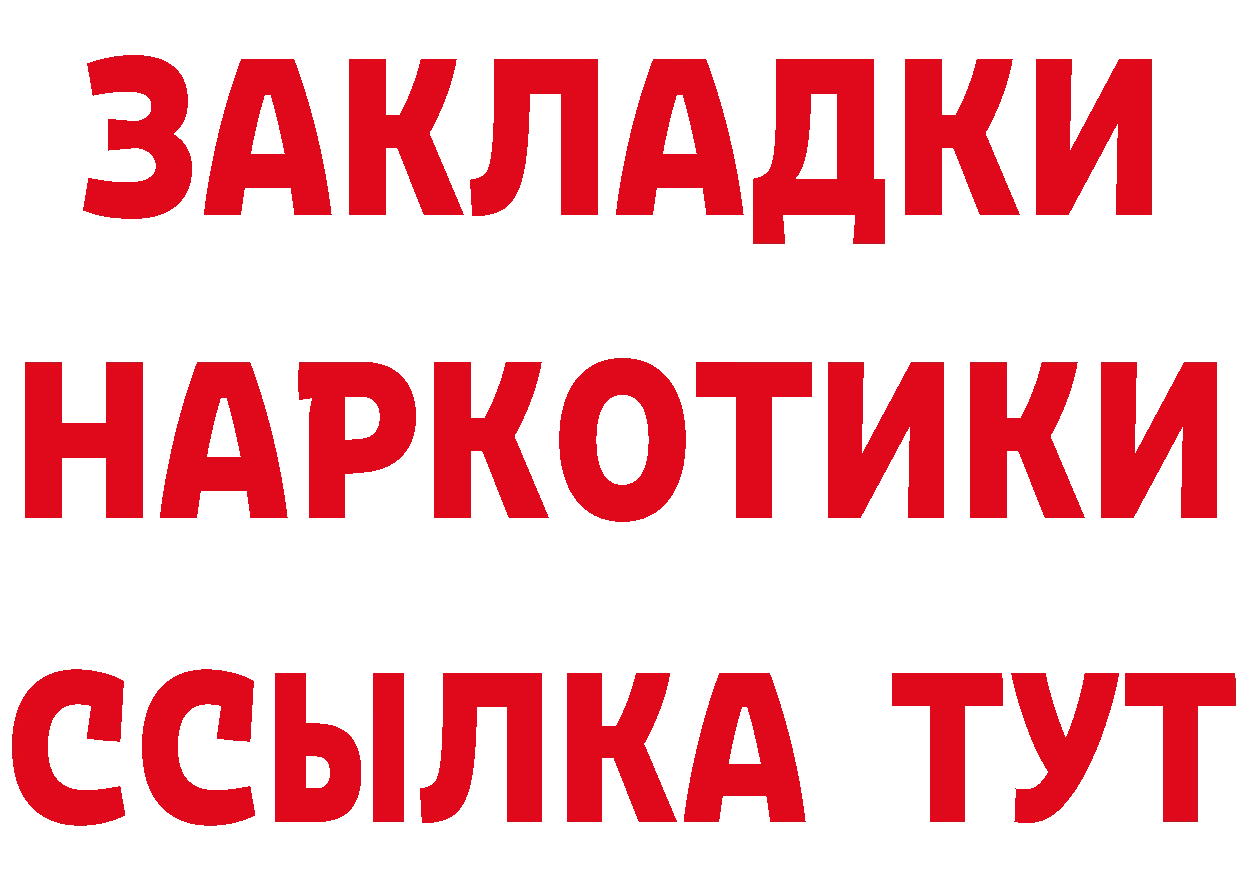 ЗАКЛАДКИ НАРКОТИКИ ССЫЛКА ТУТ